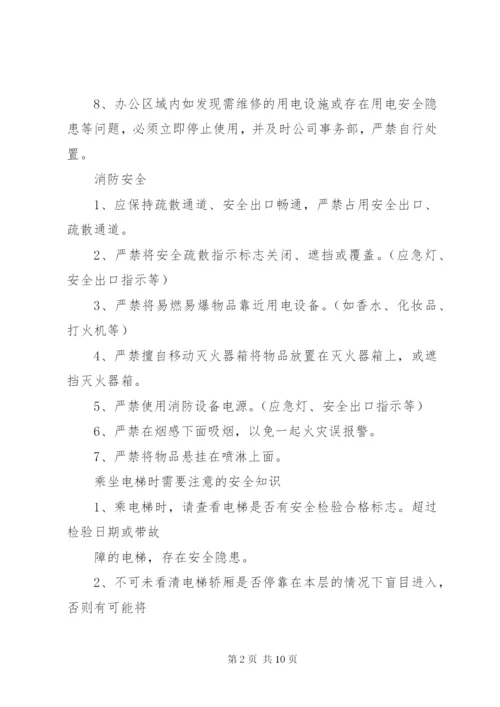 8、办公区域内如发现需维修的用电设施或存在用电安全隐患等问题，必须立即停止使用，并及时公司事务部，严禁自行处置。

消防安全

1、应保持疏散通道、安全出口畅通，严禁占用安全出口、疏散通道。

2、严禁将安全疏散指示标志关闭、遮挡或覆盖。（应急灯、安全出口指示等）

3、严禁将易燃易爆物品靠近用电设备。（如香水、化妆品、打火机等）

4、严禁擅自移动灭火器箱将物品放置在灭火器箱上，或遮挡灭火器箱。

5、严禁使用消防设备电源。（应急灯、安全出口指示等）

6、严禁在烟感下面吸烟，以免一起火灾误报警。

7、严禁将物品悬挂在喷淋上面。

乘坐电梯时需要注意的安全知识

1、乘电梯时，请查看电梯是否有安全检验合格标志。超过检验日期或带故

障的电梯，存在安全隐患。

2、不可未看清电梯轿厢是否停靠在本层的情况下盲目进入，否则有可能将

第 2 页 共 10 页